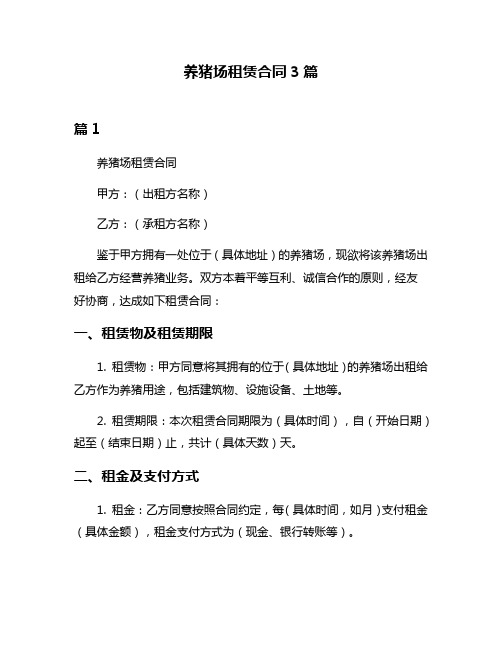 养猪场租赁合同 3 篇

篇 1

养猪场租赁合同

甲方：（出租方名称）

乙方：（承租方名称）

鉴于甲方拥有一处位于（具体地址）的养猪场，现欲将该养猪场出租给乙方经营养猪业务。双方本着平等互利、诚信合作的原则，经友好协商，达成如下租赁合同：

一、租赁物及租赁期限

1. 租赁物：甲方同意将其拥有的位于（具体地址）的养猪场出租给乙方作为养猪用途，包括建筑物、设施设备、土地等。

2. 租赁期限：本次租赁合同期限为（具体时间），自（开始日期）起至（结束日期）止，共计（具体天数）天。

二、租金及支付方式

1. 租金：乙方同意按照合同约定，每（具体时间，如月）支付租金（具体金额），租金支付方式为（现金、银行转账等）。